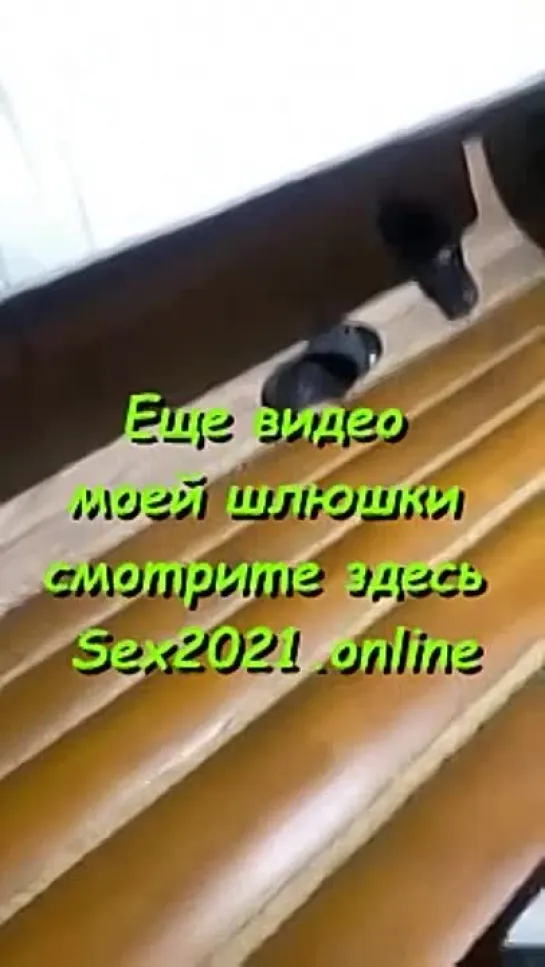 Еще видео моей шлюшки смотрите здесь Sex2021 .online